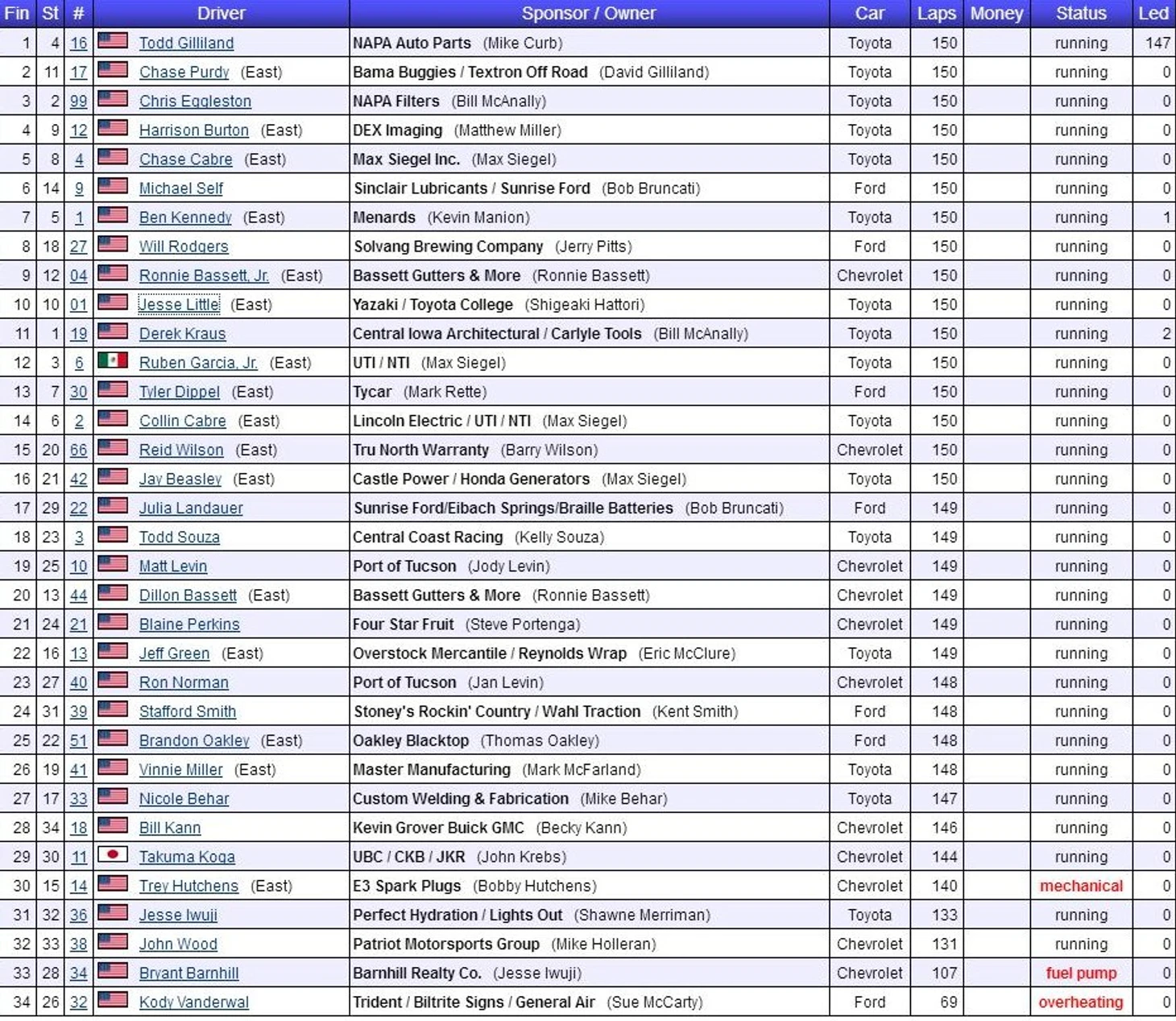 | Fin | St | # | Driver | Sponsor / Owner | Car | Laps | Money | Status | Led |
|---|---|---|---|---|---|---|---|---|---|
| 1 | 4 | 16 | Todd Gilliland | NAPA Auto Parts (Mike Curb) | Toyota | 150 | | running | 147 |
| 2 | 11 | 17 | Chase Purdy (East) | Bama Buggies / Textron Off Road (David Gilliland) | Toyota | 150 | | running | 0 |
| 3 | 2 | 99 | Chris Eggleston | NAPA Filters (Bill McAnally) | Toyota | 150 | | running | 0 |
| 4 | 9 | 12 | Harrison Burton (East) | DEX Imaging (Matthew Miller) | Toyota | 150 | | running | 0 |
| 5 | 8 | 4 | Chase Cabre (East) | Max Siegel Inc. (Max Siegel) | Toyota | 150 | | running | 0 |
| 6 | 14 | 9 | Michael Self | Sinclair Lubricants / Sunrise Ford (Bob Bruncati) | Ford | 150 | | running | 0 |
| 7 | 5 | 1 | Ben Kennedy (East) | Menards (Kevin Manion) | Toyota | 150 | | running | 1 |
| 8 | 18 | 27 | Will Rodgers | Solvang Brewing Company (Jerry Pitts) | Ford | 150 | | running | 0 |
| 9 | 12 | 04 | Ronnie Bassett, Jr. (East) | Bassett Gutters & More (Ronnie Bassett) | Chevrolet | 150 | | running | 0 |
| 10 | 10 | 01 | Jesse Little (East) | Yazaki / Toyota College (Shigeaki Hattori) | Toyota | 150 | | running | 0 |
| 11 | 1 | 19 | Derek Kraus | Central Iowa Architectural / Carlyle Tools (Bill McAnally) | Toyota | 150 | | running | 2 |
| 12 | 3 | 6 | Ruben Garcia, Jr. (East) | UTI / NTI (Max Siegel) | Toyota | 150 | | running | 0 |
| 13 | 7 | 30 | Tyler Dippel (East) | Tycar (Mark Rette) | Ford | 150 | | running | 0 |
| 14 | 6 | 2 | Collin Cabre (East) | Lincoln Electric / UTI / NTI (Max Siegel) | Toyota | 150 | | running | 0 |
| 15 | 20 | 66 | Reid Wilson (East) | Tru North Warranty (Barry Wilson) | Chevrolet | 150 | | running | 0 |
| 16 | 21 | 42 | Jay Beasley (East) | Castle Power / Honda Generators (Max Siegel) | Toyota | 150 | | running | 0 |
| 17 | 29 | 22 | Julia Landauer | Sunrise Ford/Eibach Springs/Braille Batteries (Bob Bruncati) | Ford | 149 | | running | 0 |
| 18 | 23 | 3 | Todd Souza | Central Coast Racing (Kelly Souza) | Toyota | 149 | | running | 0 |
| 19 | 25 | 10 | Matt Levin | Port of Tucson (Jody Levin) | Chevrolet | 149 | | running | 0 |
| 20 | 13 | 44 | Dillon Bassett (East) | Bassett Gutters & More (Ronnie Bassett) | Chevrolet | 149 | | running | 0 |
| 21 | 24 | 21 | Blaine Perkins | Four Star Fruit (Steve Portenga) | Chevrolet | 149 | | running | 0 |
| 22 | 16 | 13 | Jeff Green (East) | Overstock Mercantile / Reynolds Wrap (Eric McClure) | Toyota | 149 | | running | 0 |
| 23 | 27 | 40 | Ron Norman | Port of Tucson (Jan Levin) | Chevrolet | 148 | | running | 0 |
| 24 | 31 | 39 | Stafford Smith | Stoney's Rockin' Country / Wahl Traction (Kent Smith) | Ford | 148 | | running | 0 |
| 25 | 22 | 51 | Brandon Oakley (East) | Oakley Blacktop (Thomas Oakley) | Ford | 148 | | running | 0 |
| 26 | 19 | 41 | Vinnie Miller (East) | Master Manufacturing (Mark McFarland) | Toyota | 148 | | running | 0 |
| 27 | 17 | 33 | Nicole Behar | Custom Welding & Fabrication (Mike Behar) | Toyota | 147 | | running | 0 |
| 28 | 34 | 18 | Bill Kann | Kevin Grover Buick GMC (Becky Kann) | Chevrolet | 146 | | running | 0 |
| 29 | 30 | 11 | Takuma Koga | UBC / CKB / JKR (John Krebs) | Chevrolet | 144 | | running | 0 |
| 30 | 15 | 14 | Trey Hutchens (East) | E3 Spark Plugs (Bobby Hutchens) | Chevrolet | 140 | | mechanical | 0 |
| 31 | 32 | 36 | Jesse Iwuji | Perfect Hydration / Lights Out (Shawne Merriman) | Toyota | 133 | | running | 0 |
| 32 | 33 | 38 | John Wood | Patriot Motorsports Group (Mike Holleran) | Chevrolet | 131 | | running | 0 |
| 33 | 28 | 34 | Bryant Barnhill | Barnhill Realty Co. (Jesse Iwuji) | Chevrolet | 107 | | fuel pump | 0 |
| 34 | 26 | 32 | Kody Vanderwal | Trident / Biltrite Signs / General Air (Sue McCarty) | Ford | 69 | | overheating | 0 |